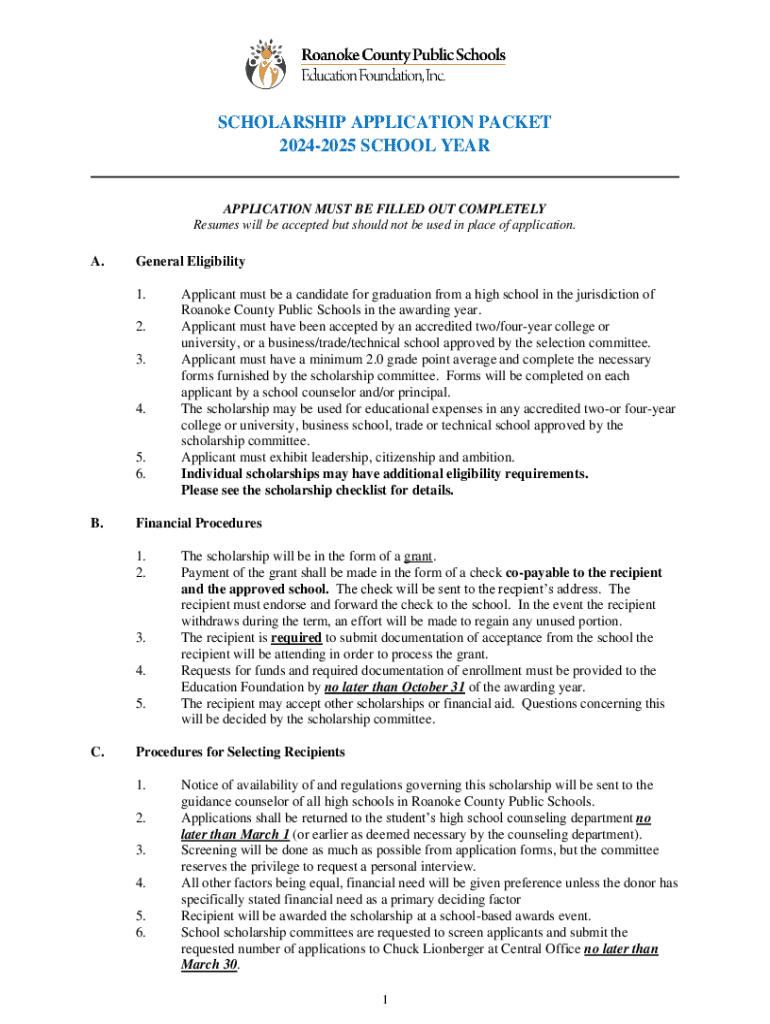 Roanoke County Public Schools
Education Foundation, Inc.

SCHOLARSHIP APPLICATION PACKET
2024-2025 SCHOOL YEAR

APPLICATION MUST BE FILLED OUT COMPLETELY
Resumes will be accepted but should not be used in place of application.

A. General Eligibility

1. Applicant must be a candidate for graduation from a high school in the jurisdiction of Roanoke County Public Schools in the awarding year.
2. Applicant must have been accepted by an accredited two/four-year college or university, or a business/trade/technical school approved by the selection committee.
3. Applicant must have a minimum 2.0 grade point average and complete the necessary forms furnished by the scholarship committee. Forms will be completed on each applicant by a school counselor and/or principal.
4. The scholarship may be used for educational expenses in any accredited two-or four-year college or university, business school, trade or technical school approved by the scholarship committee.
5. Applicant must exhibit leadership, citizenship and ambition.
6. Individual scholarships may have additional eligibility requirements. Please see the scholarship checklist for details.

B. Financial Procedures

1. The scholarship will be in the form of a grant.
2. Payment of the grant shall be made in the form of a check co-payable to the recipient and the approved school. The check will be sent to the recpient's address. The recipient must endorse and forward the check to the school. In the event the recipient withdraws during the term, an effort will be made to regain any unused portion.
3. The recipient is required to submit documentation of acceptance from the school the recipient will be attending in order to process the grant.
4. Requests for funds and required documentation of enrollment must be provided to the Education Foundation by no later than October 31 of the awarding year.
5. The recipient may accept other scholarships or financial aid. Questions concerning this will be decided by the scholarship committee.

C. Procedures for Selecting Recipients

1. Notice of availability of and regulations governing this scholarship will be sent to the guidance counselor of all high schools in Roanoke County Public Schools.
2. Applications shall be returned to the student's high school counseling department no later than March 1 (or earlier as deemed necessary by the counseling department).
3. Screening will be done as much as possible from application forms, but the committee reserves the privilege to request a personal interview.
4. All other factors being equal, financial need will be given preference unless the donor has specifically stated financial need as a primary deciding factor
5. Recipient will be awarded the scholarship at a school-based awards event.
6. School scholarship committees are requested to screen applicants and submit the requested number of applications to Chuck Lionberger at Central Office no later than March 30.

1